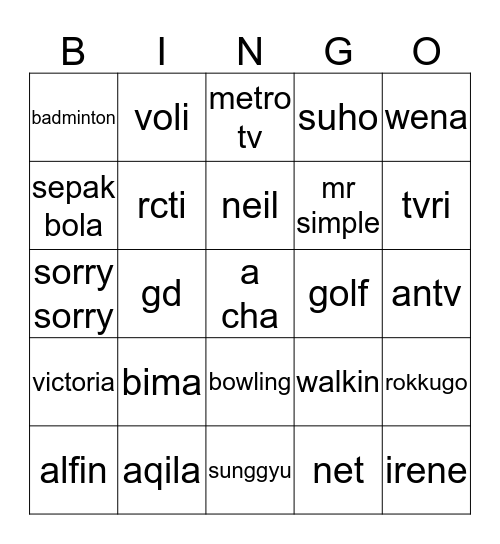 | B | I | N | G | O |
|---|---|---|---|---|
| badminton | voli | metro tv | suho | wena |
| sepak bola | rcti | neil | mr simple | tvri |
| sorry sorry | gd | a cha | golf | antv |
| victoria | bima | bowling | walkin | rokkugo |
| alfin | aqila | sunggyu | net | irene |